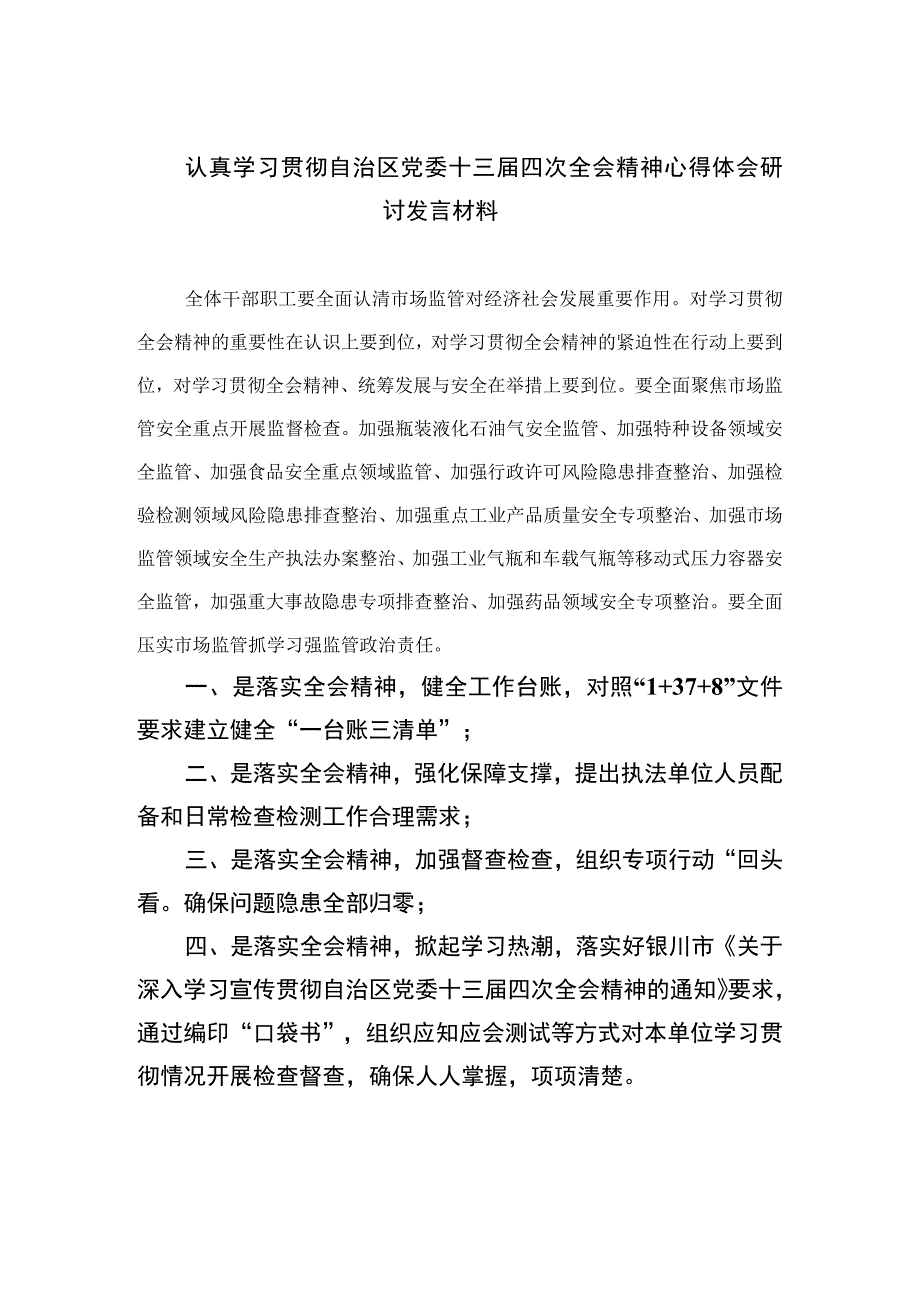 认真学习贯彻自治区党委十三届四次全会精神心得体会研讨发言材料

全体干部职工要全面认清市场监管对经济社会发展重要作用。对学习贯彻全会精神的重要性在认识上要到位，对学习贯彻全会精神的紧迫性在行动上要到位，对学习贯彻全会精神、统筹发展与安全在举措上要到位。要全面聚焦市场监管安全重点开展监督检查。加强瓶装液化石油气安全监管、加强特种设备领域安全监管、加强食品安全重点领域监管、加强行政许可风险隐患排查整治、加强检验检测领域风险隐患排查整治、加强重点工业产品质量安全专项整治、加强市场监管领域安全生产执法办案整治、加强工业气瓶和车载气瓶等移动式压力容器安全监管，加强重大事故隐患专项排查整治、加强药品领域安全专项整治。要全面压实市场监管抓学习强监管政治责任。

一、是落实全会精神，健全工作台账，对照“1+37+8”文件要求建立健全“一台账三清单”；

二、是落实全会精神，强化保障支撑，提出执法单位人员配备和日常检查检测工作合理需求；

三、是落实全会精神，加强督查检查，组织专项行动“回头看。确保问题隐患全部归零；

四、是落实全会精神，掀起学习热潮，落实好银川市《关于深入学习宣传贯彻自治区党委十三届四次全会精神的通知》要求，通过编印“口袋书”，组织应知应会测试等方式对本单位学习贯彻情况开展检查督查，确保人人掌握，项项清楚。